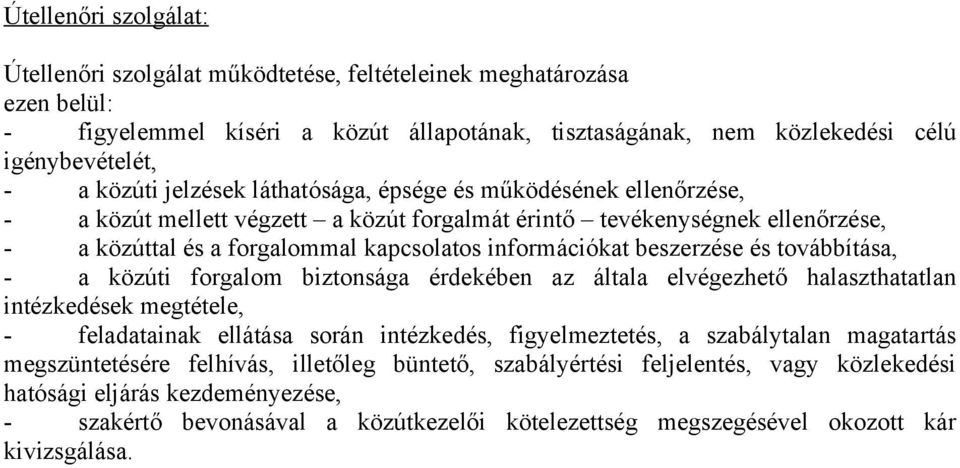 Útellenőri szolgálat:

Útellenőri szolgálat működtetése, feltételeinek meghatározása
ezen belül:
- figyelemmel kíséri a közút állapotának, tisztaságának, nem közlekedési célú igénybevételét,
- a közúti jelzések láthatósága, épsége és működésének ellenőrzése,
- a közút mellett végzett – a közút forgalmát érintő – tevékenységnek ellenőrzése,
- a közúttal és a forgalommal kapcsolatos információkat beszerzése és továbbítása,
- a közúti forgalom biztonsága érdekében az általa elvégezhető halaszthatatlan intézkedések megtétele,
- feladatainak ellátása során intézkedés, figyelmeztetés, a szabálytalan magatartás megszüntetésére felhívás, illetőleg büntető, szabályértési feljelentés, vagy közlekedési hatósági eljárás kezdeményezése,
- szakértő bevonásával a közútkezelői kötelezettség megszegésével okozott kár kivizsgálása.